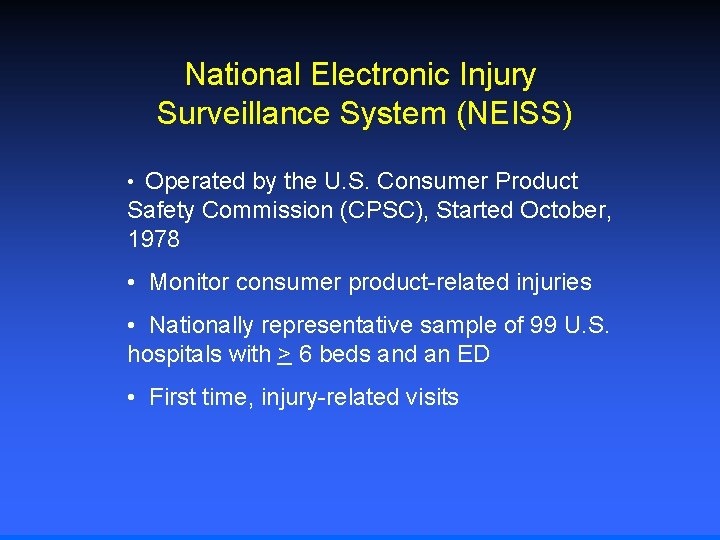 National Electronic Injury Surveillance System (NEISS)

• Operated by the U.S. Consumer Product Safety Commission (CPSC), Started October, 1978

• Monitor consumer product-related injuries

• Nationally representative sample of 99 U.S. hospitals with $\geq$ 6 beds and an ED

• First time, injury-related visits